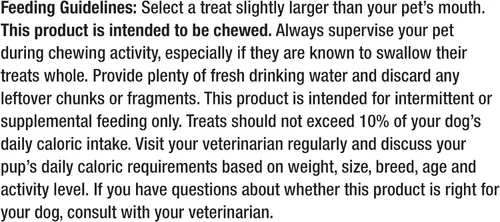 Feeding Guidelines: Select a treat slightly larger than your pet's mouth. This product is intended to be chewed. Always supervise your pet during chewing activity, especially if they are known to swallow their treats whole. Provide plenty of fresh drinking water and discard any leftover chunks or fragments. This product is intended for intermittent or supplemental feeding only. Treats should not exceed 10% of your dog's daily caloric intake. Visit your veterinarian regularly and discuss your pup's daily caloric requirements based on weight, size, breed, age and activity level. If you have questions about whether this product is right for your dog, consult with your veterinarian.